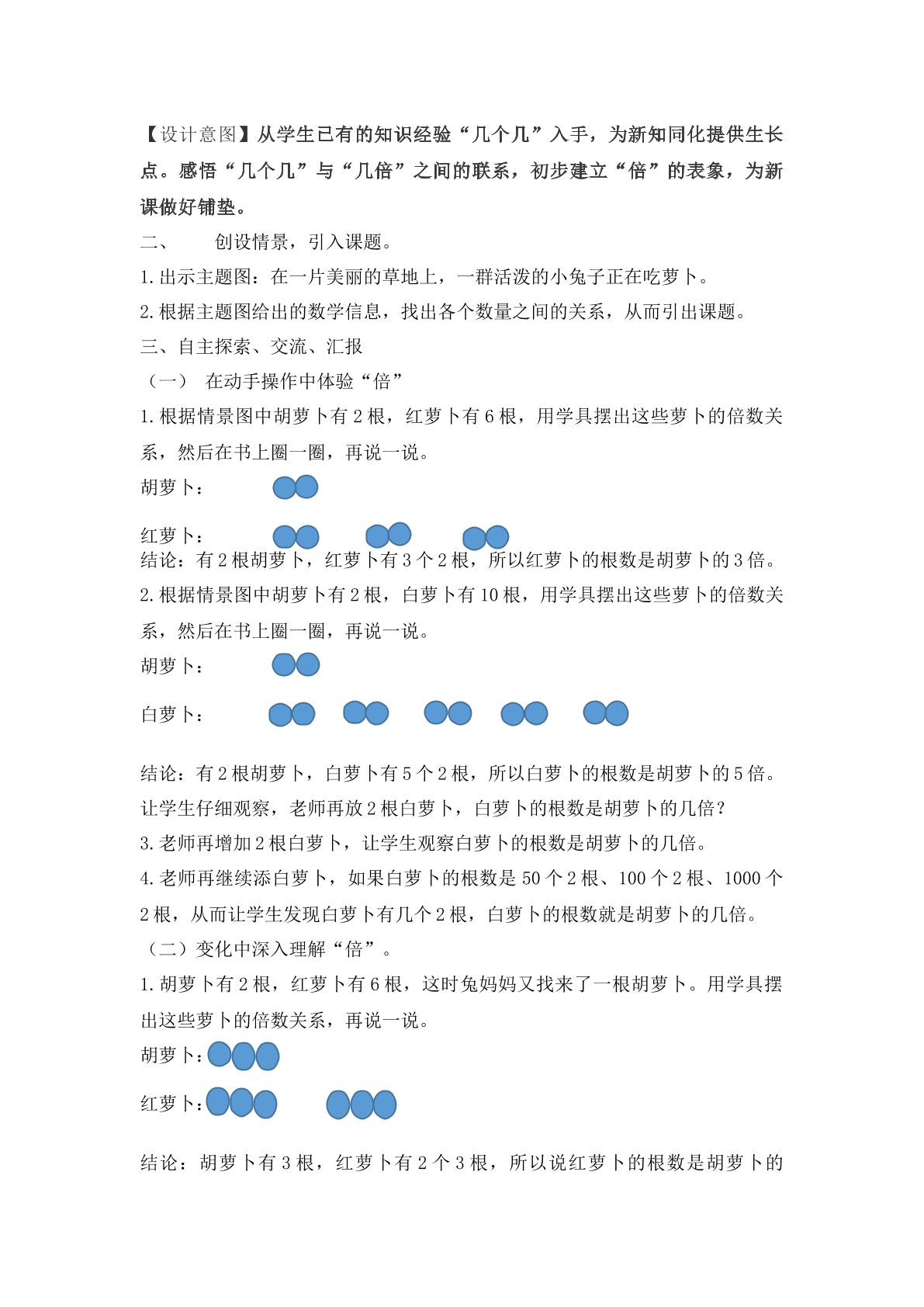 【设计意图】从学生已有的知识经验“几个几”入手，为新知同化提供生长点。感悟“几个几”与“几倍”之间的联系，初步建立“倍”的表象，为新课做好铺垫。

二、 创设情景，引入课题。

1.出示主题图：在一片美丽的草地上，一群活泼的小兔子正在吃萝卜。

2.根据主题图给出的数学信息，找出各个数量之间的关系，从而引出课题。

三、自主探索、交流、汇报

（一） 在动手操作中体验“倍”

1.根据情景图中胡萝卜有2根，红萝卜有6根，用学具摆出这些萝卜的倍数关系，然后在书上圈一圈，再说一说。

胡萝卜：

红萝卜：

结论：有2根胡萝卜，红萝卜有3个2根，所以红萝卜的根数是胡萝卜的3倍。

2.根据情景图中胡萝卜有2根，白萝卜有10根，用学具摆出这些萝卜的倍数关系，然后在书上圈一圈，再说一说。

胡萝卜：

白萝卜：

结论：有2根胡萝卜，白萝卜有5个2根，所以白萝卜的根数是胡萝卜的5倍。

让学生仔细观察，老师再放2根白萝卜，白萝卜的根数是胡萝卜的几倍？

3.老师再增加2根白萝卜，让学生观察白萝卜的根数是胡萝卜的几倍。

4.老师再继续添白萝卜，如果白萝卜的根数是50个2根、100个2根、1000个2根，从而让学生发现白萝卜有几个2根，白萝卜的根数就是胡萝卜的几倍。

（二）变化中深入理解“倍”。

1.胡萝卜有2根，红萝卜有6根，这时兔妈妈又找来了一根胡萝卜。用学具摆出这些萝卜的倍数关系，再说一说。

胡萝卜：

红萝卜：

结论：胡萝卜有3根，红萝卜有2个3根，所以说红萝卜的根数是胡萝卜的